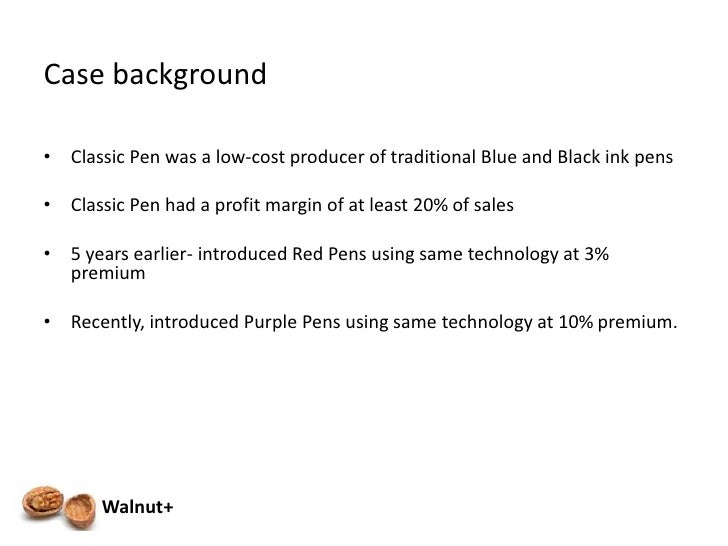 Case background

• Classic Pen was a low-cost producer of traditional Blue and Black ink pens

• Classic Pen had a profit margin of at least 20% of sales

• 5 years earlier- introduced Red Pens using same technology at 3% premium

• Recently, introduced Purple Pens using same technology at 10% premium.

Walnut+